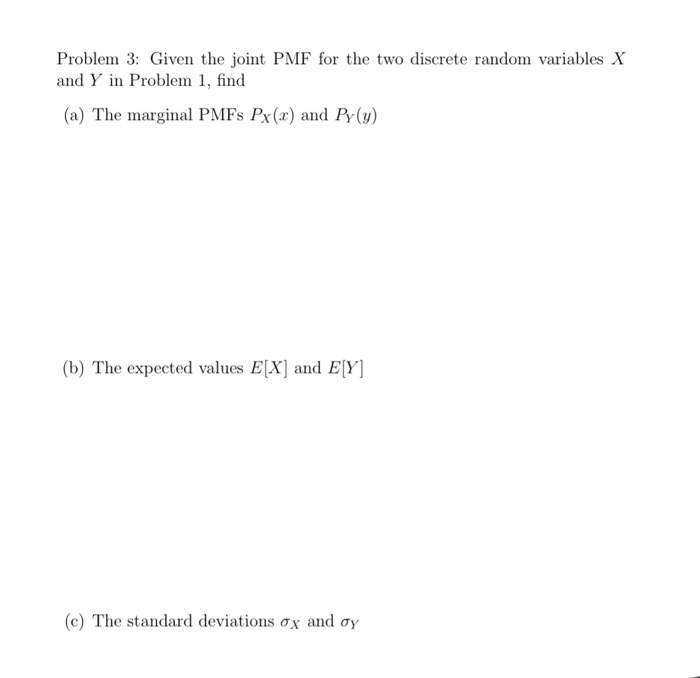 Problem 3: Given the joint PMF for the two discrete random variables $X$ and $Y$ in Problem 1, find

(a) The marginal PMFs $P_X(x)$ and $P_Y(y)$

(b) The expected values $E[X]$ and $E[Y]$

(c) The standard deviations $\sigma_X$ and $\sigma_Y$